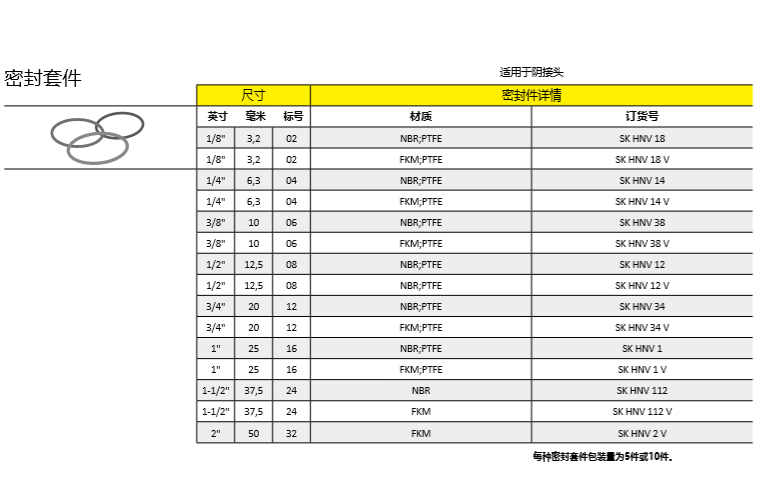 密封套件

适用于阴接头

| 尺寸 | | | 密封件详情 | |
|---|---|---|---|---|
| 英寸 | 毫米 | 标号 | 材质 | 订货号 |
| 1/8" | 3,2 | 02 | NBR;PTFE | SK HNV 18 |
| 1/8" | 3,2 | 02 | FKM;PTFE | SK HNV 18 V |
| 1/4" | 6,3 | 04 | NBR;PTFE | SK HNV 14 |
| 1/4" | 6,3 | 04 | FKM;PTFE | SK HNV 14 V |
| 3/8" | 10 | 06 | NBR;PTFE | SK HNV 38 |
| 3/8" | 10 | 06 | FKM;PTFE | SK HNV 38 V |
| 1/2" | 12,5 | 08 | NBR;PTFE | SK HNV 12 |
| 1/2" | 12,5 | 08 | NBR;PTFE | SK HNV 12 V |
| 3/4" | 20 | 12 | NBR;PTFE | SK HNV 34 |
| 3/4" | 20 | 12 | FKM;PTFE | SK HNV 34 V |
| 1" | 25 | 16 | NBR;PTFE | SK HNV 1 |
| 1" | 25 | 16 | FKM;PTFE | SK HNV 1 V |
| 1-1/2" | 37,5 | 24 | NBR | SK HNV 112 |
| 1-1/2" | 37,5 | 24 | FKM | SK HNV 112 V |
| 2" | 50 | 32 | FKM | SK HNV 2 V |

每种密封套件包装量为5件或10件。